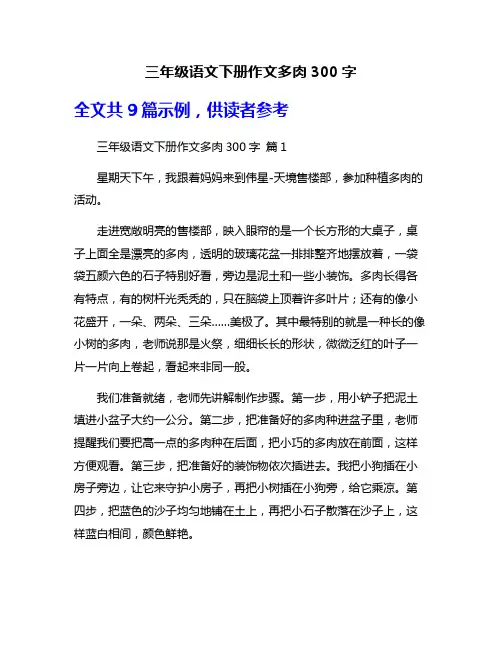 三年级语文下册作文多肉 300 字

全文共 9 篇示例，供读者参考

三年级语文下册作文多肉 300 字 篇 1

星期天下午，我跟着妈妈来到伟星-天境售楼部，参加种植多肉的活动。

走进宽敞明亮的售楼部，映入眼帘的是一个长方形的大桌子，桌子上面全是漂亮的多肉，透明的玻璃花盆一排排整齐地摆放着，一袋袋五颜六色的石子特别好看，旁边是泥土和一些小装饰。多肉长得各有特点，有的树杆光秃秃的，只在脑袋上顶着许多叶片；还有的像小花盛开，一朵、两朵、三朵……美极了。其中最特别的就是一种长的像小树的多肉，老师说那是火祭，细细长长的形状，微微泛红的叶子一片一片向上卷起，看起来非同一般。

我们准备就绪，老师先讲解制作步骤。第一步，用小铲子把泥土填进小盆子大约一公分。第二步，把准备好的多肉种进盆子里，老师提醒我们要把高一点的多肉种在后面，把小巧的多肉放在前面，这样方便观看。第三步，把准备好的装饰物依次插进去。我把小狗插在小房子旁边，让它来守护小房子，再把小树插在小狗旁，给它乘凉。第四步，把蓝色的沙子均匀地铺在土上，再把小石子散落在沙子上，这样蓝白相间，颜色鲜艳。